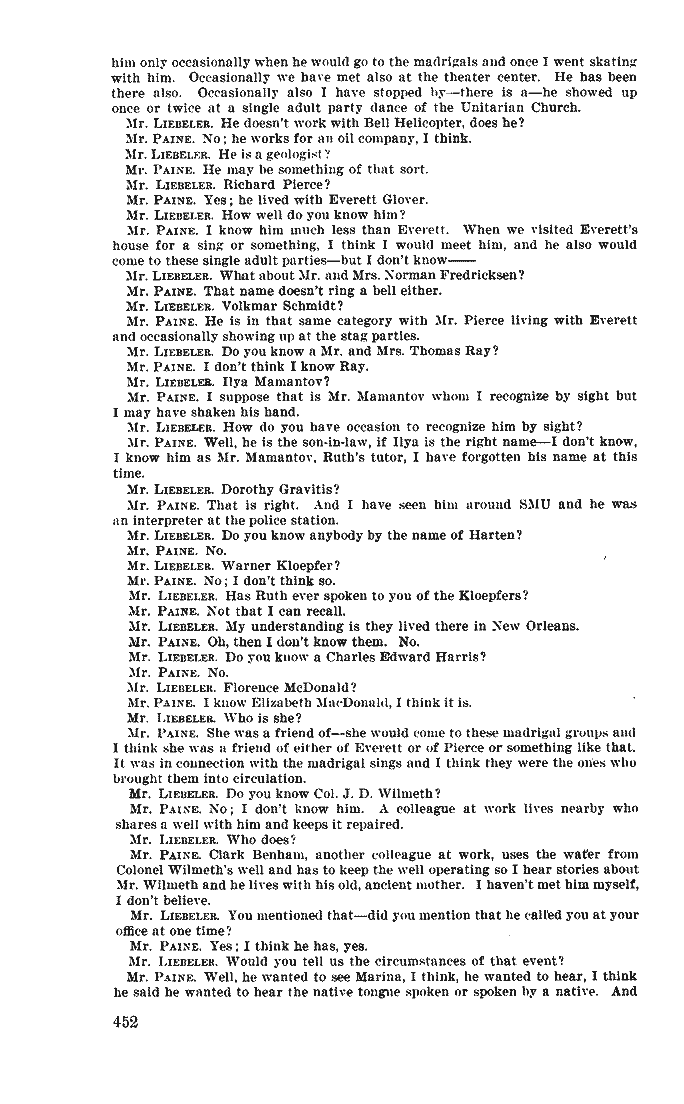 him only occasionally when he would go to the madrigals and once I went skating with him. Occasionally we have met also at the theater center. He has been there also. Occasionally also I have stopped by—there is a—he showed up once or twice at a single adult party dance of the Unitarian Church.

Mr. LIEBELER. He doesn't work with Bell Helicopter, does he?

Mr. PAINE. No; he works for an oil company, I think.

Mr. LIEBELER. He is a geologist?

Mr. PAINE. He may be something of that sort.

Mr. LIEBELER. Richard Pierce?

Mr. PAINE. Yes; he lived with Everett Glover.

Mr. LIEBELER. How well do you know him?

Mr. PAINE. I know him much less than Everett. When we visited Everett's house for a sing or something, I think I would meet him, and he also would come to these single adult parties—but I don't know——

Mr. LIEBELER. What about Mr. and Mrs. Norman Fredricksen?

Mr. PAINE. That name doesn't ring a bell either.

Mr. LIEBELER. Volkmar Schmidt?

Mr. PAINE. He is in that same category with Mr. Pierce living with Everett and occasionally showing up at the stag parties.

Mr. LIEBELER. Do you know a Mr. and Mrs. Thomas Ray?

Mr. PAINE. I don't think I know Ray.

Mr. LIEBELER. Ilya Mamantov?

Mr. PAINE. I suppose that is Mr. Mamantov whom I recognize by sight but I may have shaken his hand.

Mr. LIEBELER. How do you have occasion to recognize him by sight?

Mr. PAINE. Well, he is the son-in-law, if Ilya is the right name—I don't know, I know him as Mr. Mamantov, Ruth's tutor, I have forgotten his name at this time.

Mr. LIEBELER. Dorothy Gravitis?

Mr. PAINE. That is right. And I have seen him around SMU and he was an interpreter at the police station.

Mr. LIEBELER. Do you know anybody by the name of Harten?

Mr. PAINE. No.

Mr. LIEBELER. Warner Kloepfer?

Mr. PAINE. No; I don't think so.

Mr. LIEBELER. Has Ruth ever spoken to you of the Kloepfers?

Mr. PAINE. Not that I can recall.

Mr. LIEBELER. My understanding is they lived there in New Orleans.

Mr. PAINE. Oh, then I don't know them. No.

Mr. LIEBELER. Do you know a Charles Edward Harris?

Mr. PAINE. No.

Mr. LIEBELER. Florence McDonald?

Mr. PAINE. I know Elizabeth MacDonald, I think it is.

Mr. LIEBELER. Who is she?

Mr. PAINE. She was a friend of—she would come to these madrigal groups and I think she was a friend of either of Everett or of Pierce or something like that. It was in connection with the madrigal sings and I think they were the ones who brought them into circulation.

Mr. LIEBELER. Do you know Col. J. D. Wilmeth?

Mr. PAINE. No; I don't know him. A colleague at work lives nearby who shares a well with him and keeps it repaired.

Mr. LIEBELER. Who does?

Mr. PAINE. Clark Benham, another colleague at work, uses the water from Colonel Wilmeth's well and has to keep the well operating so I hear stories about Mr. Wilmeth and he lives with his old, ancient mother. I haven't met him myself, I don't believe.

Mr. LIEBELER. You mentioned that—did you mention that he called you at your office at one time?

Mr. PAINE. Yes; I think he has, yes.

Mr. LIEBELER. Would you tell us the circumstances of that event?

Mr. PAINE. Well, he wanted to see Marina, I think, he wanted to hear, I think he said he wanted to hear the native tongue spoken or spoken by a native. And

452